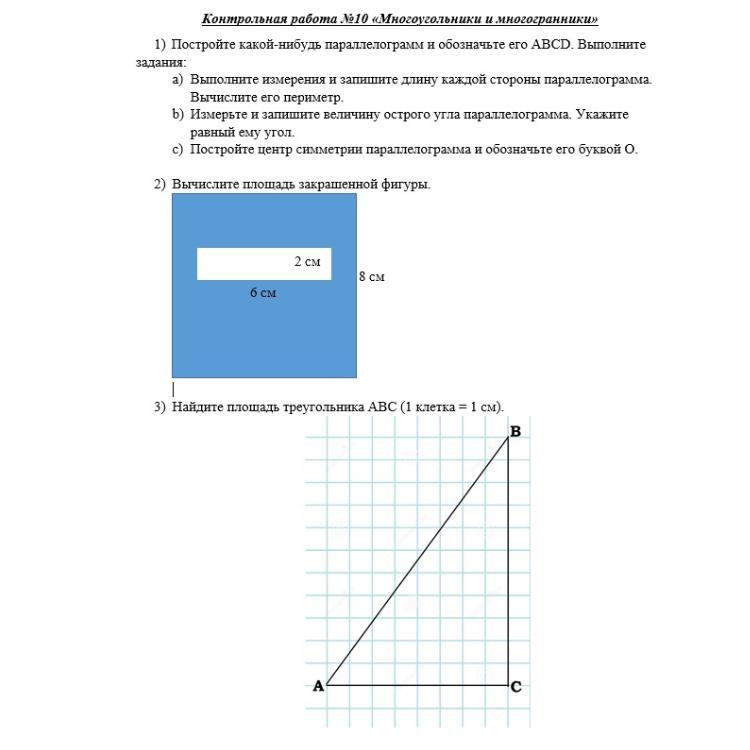 Контрольная работа №10 «Многоугольники и многогранники»

1) Постройте какой-нибудь параллелограмм и обозначьте его ABCD. Выполните задания:

a) Выполните измерения и запишите длину каждой стороны параллелограмма. Вычислите его периметр.

b) Измерьте и запишите величину острого угла параллелограмма. Укажите равный ему угол.

c) Постройте центр симметрии параллелограмма и обозначьте его буквой O.

2) Вычислите площадь закрашенной фигуры.

2 см

8 см

6 см

3) Найдите площадь треугольника ABC (1 клетка = 1 см).

B

A

C